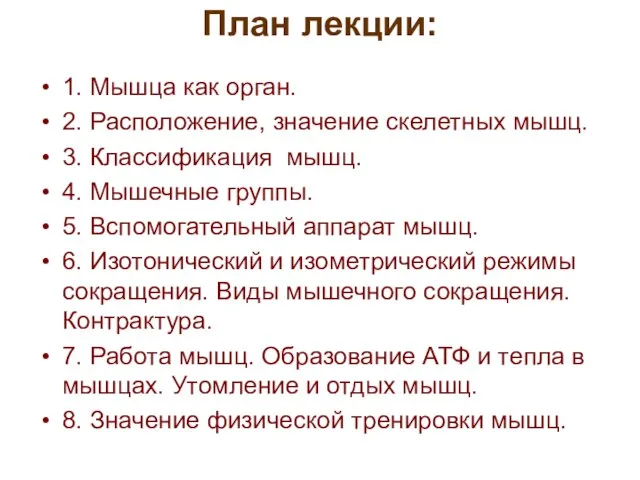 План лекции:

• 1. Мышца как орган.
• 2. Расположение, значение скелетных мышц.
• 3. Классификация мышц.
• 4. Мышечные группы.
• 5. Вспомогательный аппарат мышц.
• 6. Изотонический и изометрический режимы сокращения. Виды мышечного сокращения. Контрактура.
• 7. Работа мышц. Образование АТФ и тепла в мышцах. Утомление и отдых мышц.
• 8. Значение физической тренировки мышц.